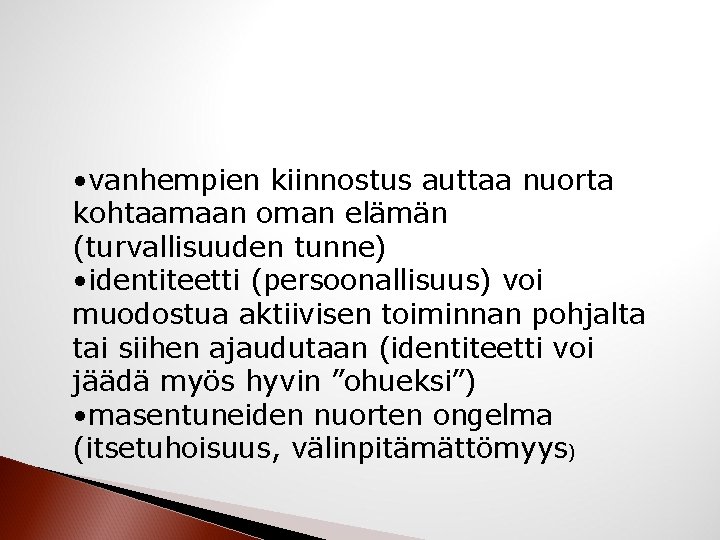 •vanhempien kiinnostus auttaa nuorta kohtaamaan oman elämän (turvallisuuden tunne)
•identiteetti (persoonallisuus) voi muodostua aktiivisen toiminnan pohjalta tai siihen ajaudutaan (identiteetti voi jäädä myös hyvin ”ohueksi”)
•masentuneiden nuorten ongelma (itsetuhoisuus, välinpitämättömyys)